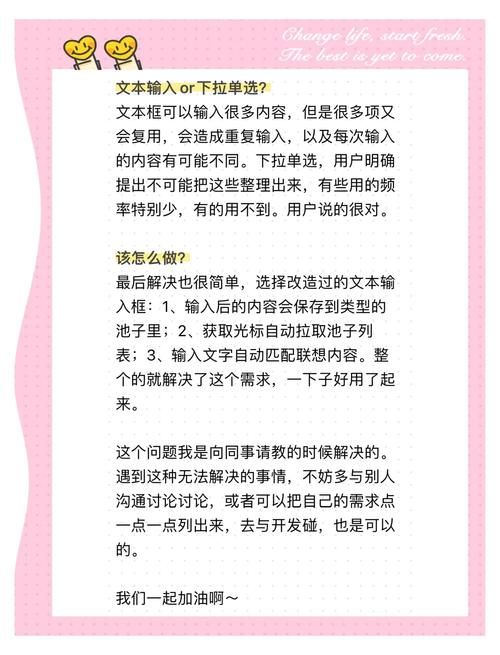 Change life, start fresh.
The best is yet to come.

文本输入 or 下拉单选?
文本框可以输入很多内容，但是很多项又会复用，会造成重复输入，以及每次输入的内容有可能不同。下拉单选，用户明确提出不可能把这些整理出来，有些用的频率特别少，有的用不到。用户说的很对。

该怎么做?
最后解决也很简单，选择改造过的文本输入框：1、输入后的内容会保存到类型的池子里；2、获取光标自动拉取池子列表；3、输入文字自动匹配联想内容。整个的就解决了这个需求，一下子好用了起来。

这个问题我是向同事请教的时候解决的。遇到这种无法解决的事情，不妨多与别人沟通讨论讨论，或者可以把自己的需求点一点一点列出来，去与开发碰，也是可以的。

我们一起加油啊～